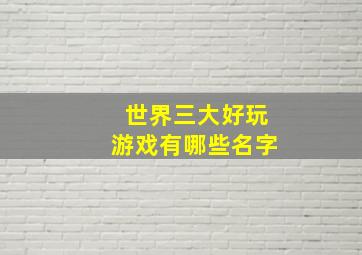 世界三大好玩
游戏有哪些名字